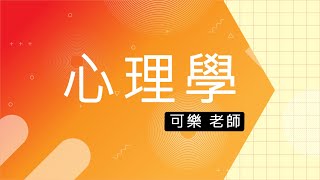 心理學

可樂 老師